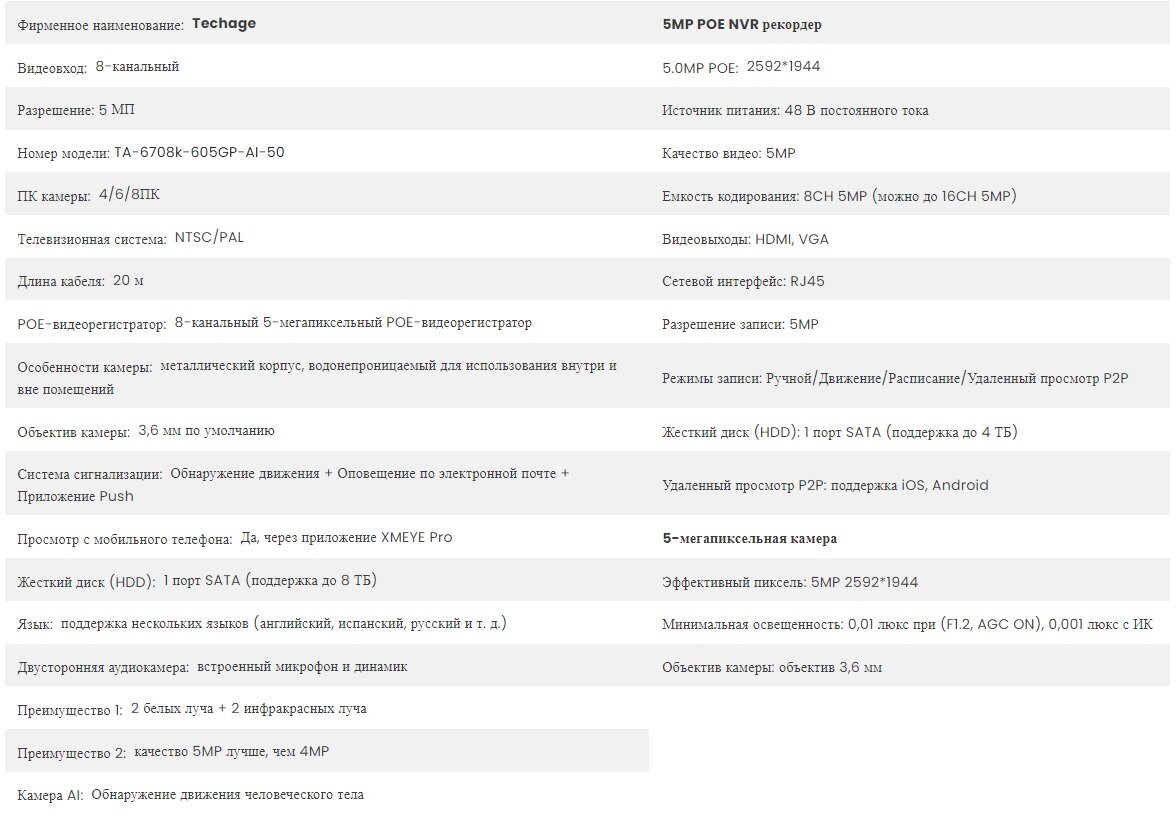 Фирменное наименование: Techage

Видеовход: 8-канальный

Разрешение: 5 МП

Номер модели: TA-6708k-605GP-AI-50

ПК камеры: 4/6/8ПК

Телевизионная система: NTSC/PAL

Длина кабеля: 20 м

POE-видеорегистратор: 8-канальный 5-мегапиксельный POE-видеорегистратор

Особенности камеры: металлический корпус, водонепроницаемый для использования внутри и вне помещений

Объектив камеры: 3,6 мм по умолчанию

Система сигнализации: Обнаружение движения + Оповещение по электронной почте + Приложение Push

Просмотр с мобильного телефона: Да, через приложение XMEYE Pro

Жесткий диск (HDD): 1 порт SATA (поддержка до 8 ТБ)

Язык: поддержка нескольких языков (английский, испанский, русский и т. д.)

Двусторонняя аудиокамера: встроенный микрофон и динамик

Преимущество 1: 2 белых луча + 2 инфракрасных луча

Преимущество 2: качество 5MP лучше, чем 4MP

Камера AI: Обнаружение движения человеческого тела

5MP POE NVR рекордер

5.0MP POE: 2592*1944

Источник питания: 48 В постоянного тока

Качество видео: 5MP

Емкость кодирования: 8CH 5MP (можно до 16CH 5MP)

Видеовыходы: HDMI, VGA

Сетевой интерфейс: RJ45

Разрешение записи: 5MP

Режимы записи: Ручной/Движение/Расписание/Удаленный просмотр P2P

Жесткий диск (HDD): 1 порт SATA (поддержка до 4 ТБ)

Удаленный просмотр P2P: поддержка iOS, Android

5-мегапиксельная камера

Эффективный пиксель: 5MP 2592*1944

Минимальная освещенность: 0,01 люкс при (F1.2, AGC ON), 0,001 люкс с ИК

Объектив камеры: объектив 3,6 мм